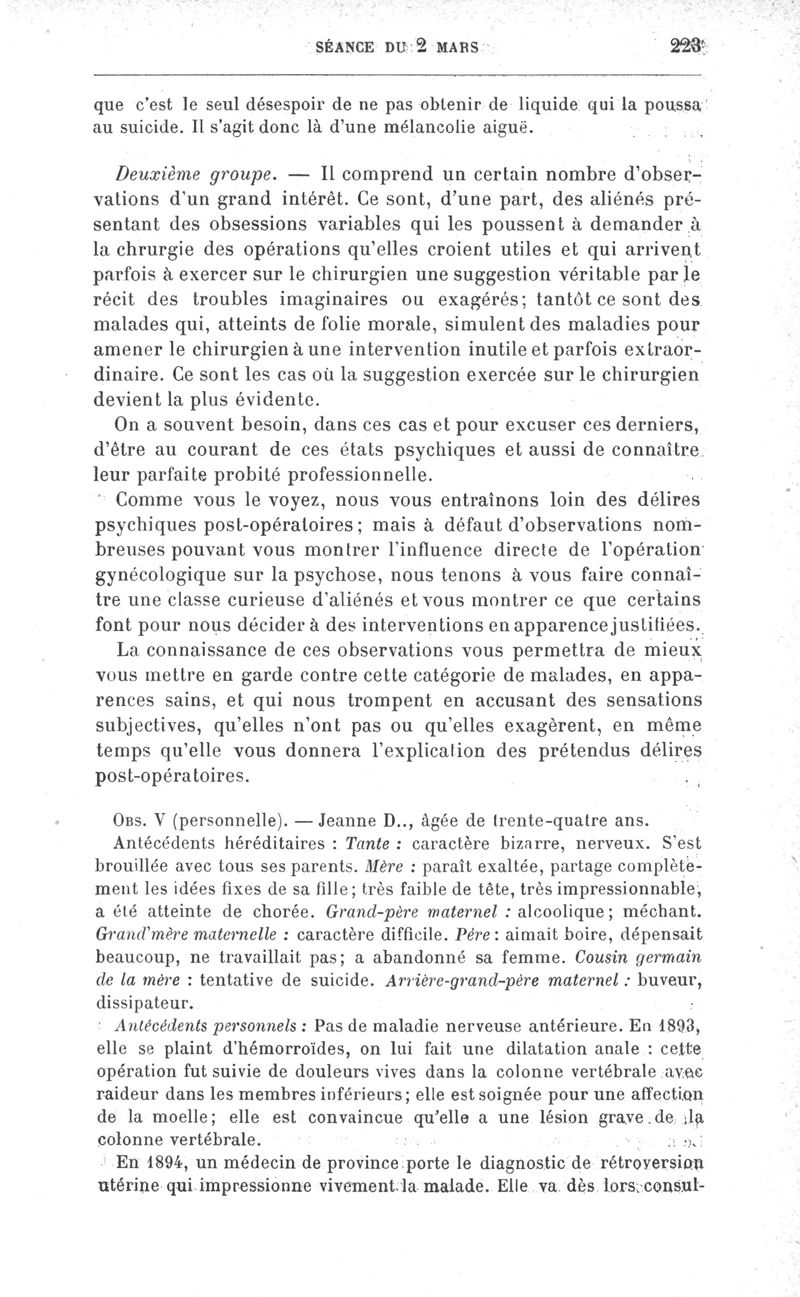 SÉANCE DU 2 MARS 223

que c'est le seul désespoir de ne pas obtenir de liquide qui la poussa au suicide. Il s'agit donc là d'une mélancolie aiguë.

Deuxième groupe. — Il comprend un certain nombre d'observations d'un grand intérêt. Ce sont, d'une part, des aliénés présentant des obsessions variables qui les poussent à demander à la chrurgie des opérations qu'elles croient utiles et qui arrivent parfois à exercer sur le chirurgien une suggestion véritable par le récit des troubles imaginaires ou exagérés; tantôt ce sont des malades qui, atteints de folie morale, simulent des maladies pour amener le chirurgien à une intervention inutile et parfois extraordinaire. Ce sont les cas où la suggestion exercée sur le chirurgien devient la plus évidente.

On a souvent besoin, dans ces cas et pour excuser ces derniers, d'être au courant de ces états psychiques et aussi de connaître leur parfaite probité professionnelle.

Comme vous le voyez, nous vous entraînons loin des délires psychiques post-opératoires; mais à défaut d'observations nombreuses pouvant vous montrer l'influence directe de l'opération gynécologique sur la psychose, nous tenons à vous faire connaître une classe curieuse d'aliénés et vous montrer ce que certains font pour nous décider à des interventions en apparence justifiées.

La connaissance de ces observations vous permettra de mieux vous mettre en garde contre cette catégorie de malades, en apparences sains, et qui nous trompent en accusant des sensations subjectives, qu'elles n'ont pas ou qu'elles exagèrent, en même temps qu'elle vous donnera l'explication des prétendus délires post-opératoires.

Obs. V (personnelle). — Jeanne D.., âgée de trente-quatre ans.

Antécédents héréditaires : Tante : caractère bizarre, nerveux. S'est brouillée avec tous ses parents. Mère : paraît exaltée, partage complètement les idées fixes de sa fille; très faible de tête, très impressionnable, a été atteinte de chorée. Grand-père maternel : alcoolique; méchant. Grand'mère maternelle : caractère difficile. Père : aimait boire, dépensait beaucoup, ne travaillait pas; a abandonné sa femme. Cousin germain de la mère : tentative de suicide. Arrière-grand-père maternel : buveur, dissipateur.

Antécédents personnels : Pas de maladie nerveuse antérieure. En 1893, elle se plaint d'hémorroïdes, on lui fait une dilatation anale : cette opération fut suivie de douleurs vives dans la colonne vertébrale avec raideur dans les membres inférieurs; elle est soignée pour une affection de la moelle; elle est convaincue qu'elle a une lésion grave de la colonne vertébrale.

En 1894, un médecin de province porte le diagnostic de rétroversion utérine qui impressionne vivement la malade. Elle va dès lors consul-